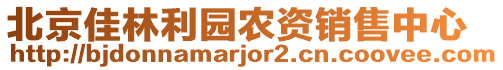 北京佳林利园农资销售中心
http://bjdonnamarjor2.cn.coovee.com